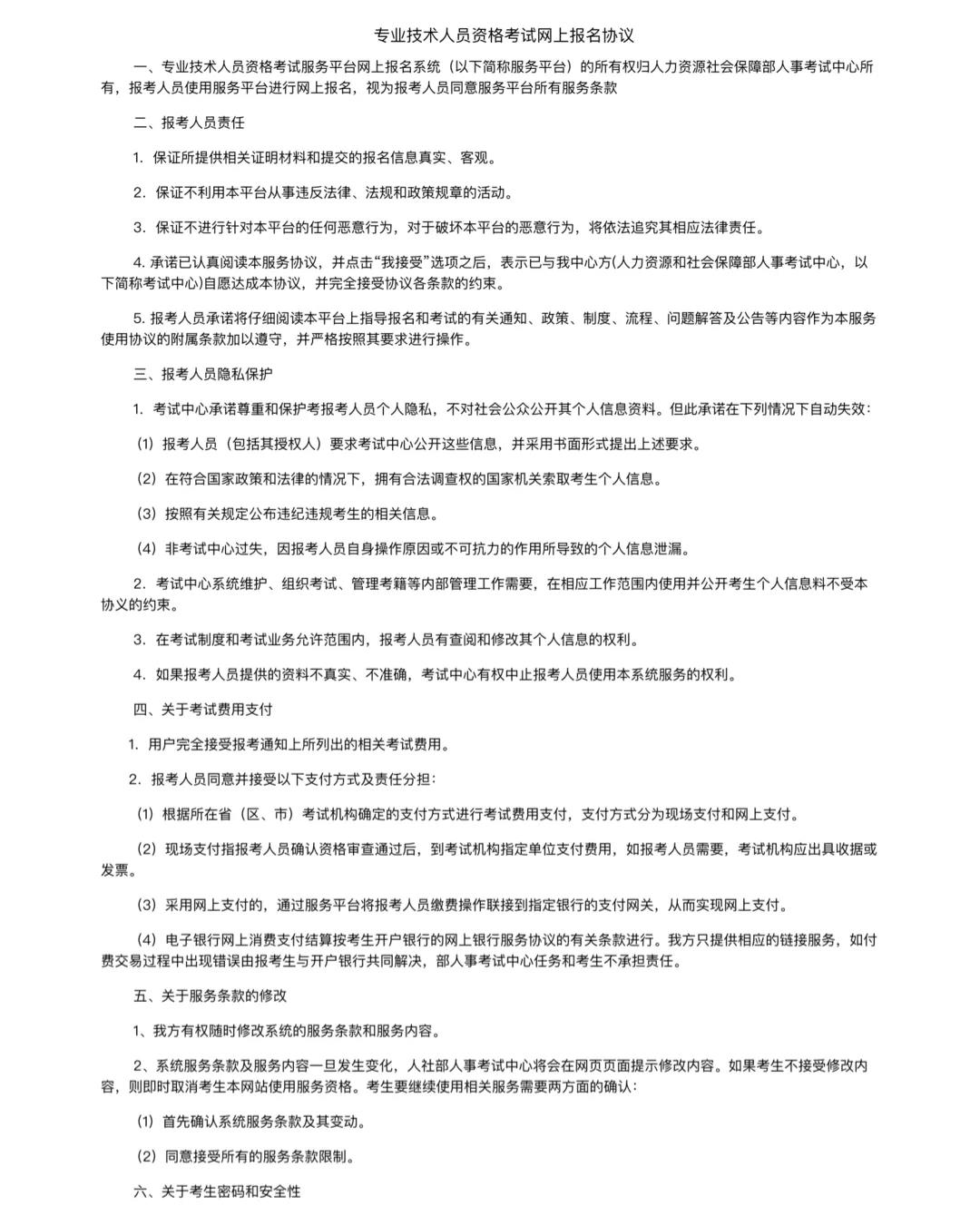 专业技术人员资格考试网上报名协议

一、专业技术人员资格考试服务平台网上报名系统（以下简称服务平台）的所有权归人力资源社会保障部人事考试中心所有，报考人员使用服务平台进行网上报名，视为报考人员同意服务平台所有服务条款

二、报考人员责任

1. 保证所提供相关证明材料和提交的报名信息真实、客观。

2. 保证不利用本平台从事违反法律、法规和政策规章的活动。

3. 保证不进行针对本平台的任何恶意行为，对于破坏本平台的恶意行为，将依法追究其相应法律责任。

4. 承诺已认真阅读本服务协议，并点击“我接受”选项之后，表示已与我中心方(人力资源和社会保障部人事考试中心，以下简称考试中心)自愿达成本协议，并完全接受协议各条款的约束。

5. 报考人员承诺将仔细阅读本平台上指导报名和考试的有关通知、政策、制度、流程、问题解答及公告等内容作为本服务使用协议的附属条款加以遵守，并严格按照其要求进行操作。

三、报考人员隐私保护

1. 考试中心承诺尊重和保护考报考人员个人隐私，不对社会公众公开其个人信息资料。但此承诺在下列情况下自动失效：

（1）报考人员（包括其授权人）要求考试中心公开这些信息，并采用书面形式提出上述要求。

（2）在符合国家政策和法律的情况下，拥有合法调查权的国家机关索取考生个人信息。

（3）按照有关规定公布违纪违规考生的相关信息。

（4）非考试中心过失，因报考人员自身操作原因或不可抗力的作用所导致的个人信息泄漏。

2. 考试中心系统维护、组织考试、管理考籍等内部管理工作需要，在相应工作范围内使用并公开考生个人信息料不受本协议的约束。

3. 在考试制度和考试业务允许范围内，报考人员有查阅和修改其个人信息的权利。

4. 如果报考人员提供的资料不真实、不准确，考试中心有权中止报考人员使用本系统服务的权利。

四、关于考试费用支付

1. 用户完全接受报考通知上所列出的相关考试费用。

2. 报考人员同意并接受以下支付方式及责任分担：

（1）根据所在省（区、市）考试机构确定的支付方式进行考试费用支付，支付方式分为现场支付和网上支付。

（2）现场支付指报考人员确认资格审查通过后，到考试机构指定单位支付费用，如报考人员需要，考试机构应出具收据或发票。

（3）采用网上支付的，通过服务平台将报考人员缴费操作联接到指定银行的支付网关，从而实现网上支付。

（4）电子银行网上消费支付结算按考生开户银行的网上银行服务协议的有关条款进行。我方只提供相应的链接服务，如付费交易过程中出现错误由报考生与开户银行共同解决，部人事考试中心任务和考生不承担责任。

五、关于服务条款的修改

1、我方有权随时修改系统的服务条款和服务内容。

2、系统服务条款及服务内容一旦发生变化，人社部人事考试中心将会在网页页面提示修改内容。如果考生不接受修改内容，则即时取消考生本网站使用服务资格。考生要继续使用相关服务需要两方面的确认：

（1）首先确认系统服务条款及其变动。

（2）同意接受所有的服务条款限制。

六、关于考生密码和安全性